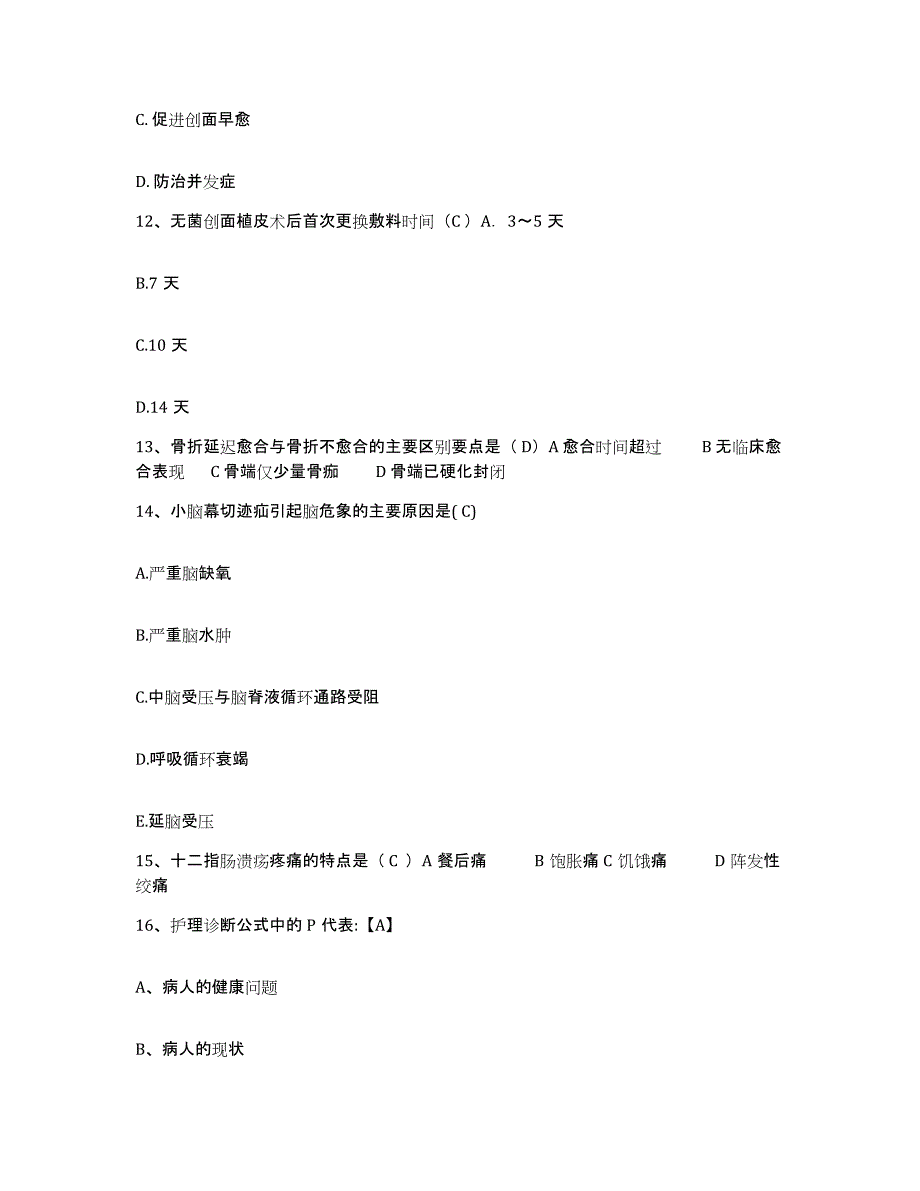 C. 促进创面早愈

D. 防治并发症

12、无菌创面植皮术后首次更换敷料时间（C）A. 3～5 天

B.7 天

C.10 天

D.14 天

13、骨折延迟愈合与骨折不愈合的主要区别要点是（D）A 愈合时间超过　　B 无临床愈合表现　C 骨端仅少量骨痂　　D 骨端已硬化封闭

14、小脑幕切迹疝引起脑危象的主要原因是( C)

A.严重脑缺氧

B.严重脑水肿

C.中脑受压与脑脊液循环通路受阻

D.呼吸循环衰竭

E.延脑受压

15、十二指肠溃疡疼痛的特点是（C ）A 餐后痛　　B 饱胀痛 C 饥饿痛　　D 阵发性绞痛

16、护理诊断公式中的 P 代表:【A】

A、病人的健康问题

B、病人的现状